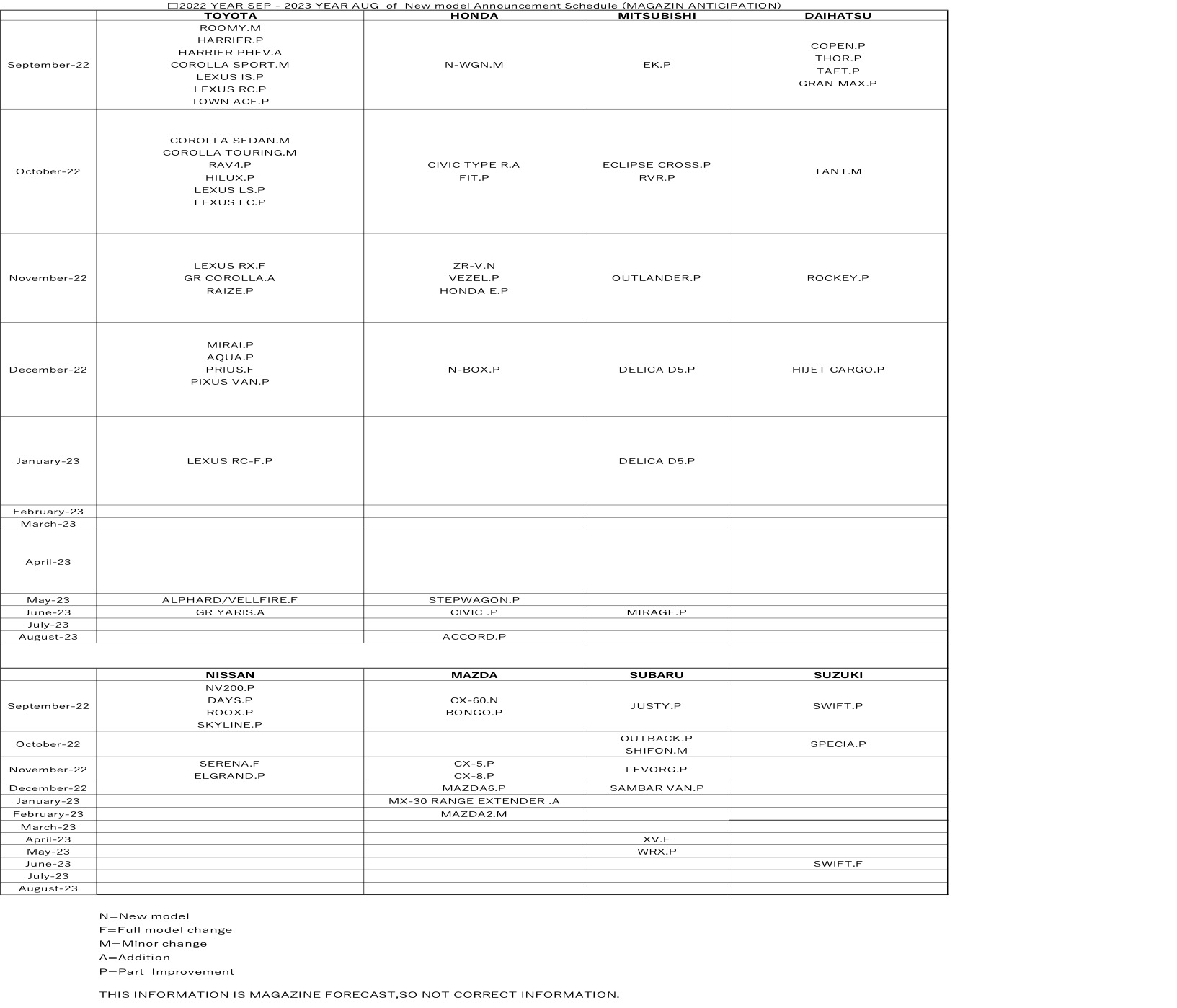 □2022 YEAR SEP - 2023 YEAR AUG of New model Announcement Schedule (MAGAZIN ANTICIPATION)

| | TOYOTA | HONDA | MITSUBISHI | DAIHATSU |
|---|---|---|---|---|
| September-22 | ROOMY.M HARRIER.P HARRIER PHEV.A COROLLA SPORT.M LEXUS IS.P LEXUS RC.P TOWN ACE.P | N-WGN.M | EK.P | COPEN.P THOR.P TAFT.P GRAN MAX.P |
| October-22 | COROLLA SEDAN.M COROLLA TOURING.M RAV4.P HILUX.P LEXUS LS.P LEXUS LC.P | CIVIC TYPE R.A FIT.P | ECLIPSE CROSS.P RVR.P | TANT.M |
| November-22 | LEXUS RX.F GR COROLLA.A RAIZE.P | ZR-V.N VEZEL.P HONDA E.P | OUTLANDER.P | ROCKEY.P |
| December-22 | MIRAI.P AQUA.P PRIUS.F PIXUS VAN.P | N-BOX.P | DELICA D5.P | HIJET CARGO.P |
| January-23 | LEXUS RC-F.P | | DELICA D5.P | |
| February-23 | | | | |
| March-23 | | | | |
| April-23 | | | | |
| May-23 | ALPHARD/VELLFIRE.F | STEPWAGON.P | | |
| June-23 | GR YARIS.A | CIVIC .P | MIRAGE.P | |
| July-23 | | | | |
| August-23 | | ACCORD.P | | |

| | NISSAN | MAZDA | SUBARU | SUZUKI |
|---|---|---|---|---|
| September-22 | NV200.P DAYS.P ROOX.P SKYLINE.P | CX-60.N BONGO.P | JUSTY.P | SWIFT.P |
| October-22 | | | OUTBACK.P SHIFON.M | SPECIA.P |
| November-22 | SERENA.F ELGRAND.P | CX-5.P CX-8.P | LEVORG.P | |
| December-22 | | MAZDA6.P | SAMBAR VAN.P | |
| January-23 | | MX-30 RANGE EXTENDER .A | | |
| February-23 | | MAZDA2.M | | |
| March-23 | | | | |
| April-23 | | | XV.F | |
| May-23 | | | WRX.P | |
| June-23 | | | | SWIFT.F |
| July-23 | | | | |
| August-23 | | | | |

N=New model
F=Full model change
M=Minor change
A=Addition
P=Part Improvement

THIS INFORMATION IS MAGAZINE FORECAST,SO NOT CORRECT INFORMATION.